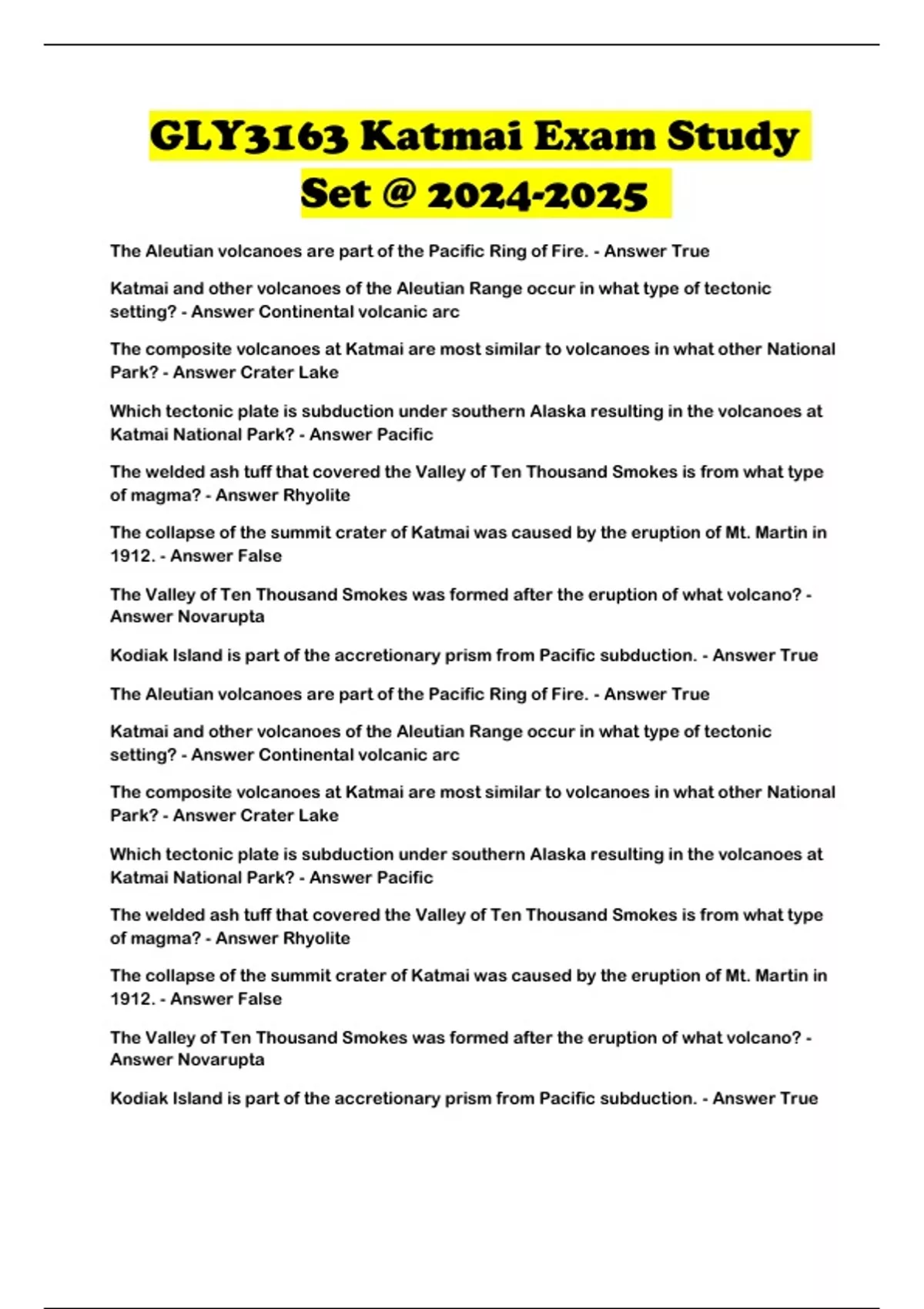 GLY3163 Katmai Exam Study Set @ 2024-2025

The Aleutian volcanoes are part of the Pacific Ring of Fire. - Answer True

Katmai and other volcanoes of the Aleutian Range occur in what type of tectonic setting? - Answer Continental volcanic arc

The composite volcanoes at Katmai are most similar to volcanoes in what other National Park? - Answer Crater Lake

Which tectonic plate is subduction under southern Alaska resulting in the volcanoes at Katmai National Park? - Answer Pacific

The welded ash tuff that covered the Valley of Ten Thousand Smokes is from what type of magma? - Answer Rhyolite

The collapse of the summit crater of Katmai was caused by the eruption of Mt. Martin in 1912. - Answer False

The Valley of Ten Thousand Smokes was formed after the eruption of what volcano? - Answer Novarupta

Kodiak Island is part of the accretionary prism from Pacific subduction. - Answer True

The Aleutian volcanoes are part of the Pacific Ring of Fire. - Answer True

Katmai and other volcanoes of the Aleutian Range occur in what type of tectonic setting? - Answer Continental volcanic arc

The composite volcanoes at Katmai are most similar to volcanoes in what other National Park? - Answer Crater Lake

Which tectonic plate is subduction under southern Alaska resulting in the volcanoes at Katmai National Park? - Answer Pacific

The welded ash tuff that covered the Valley of Ten Thousand Smokes is from what type of magma? - Answer Rhyolite

The collapse of the summit crater of Katmai was caused by the eruption of Mt. Martin in 1912. - Answer False

The Valley of Ten Thousand Smokes was formed after the eruption of what volcano? - Answer Novarupta

Kodiak Island is part of the accretionary prism from Pacific subduction. - Answer True